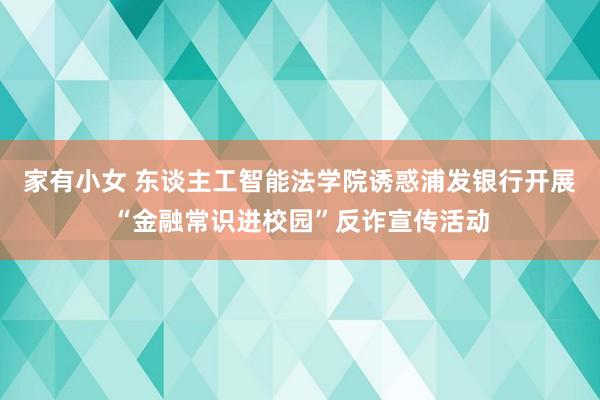 家有小女 东谈主工智能法学院诱惑浦发银行开展“金融常识进校园”反诈宣传活动